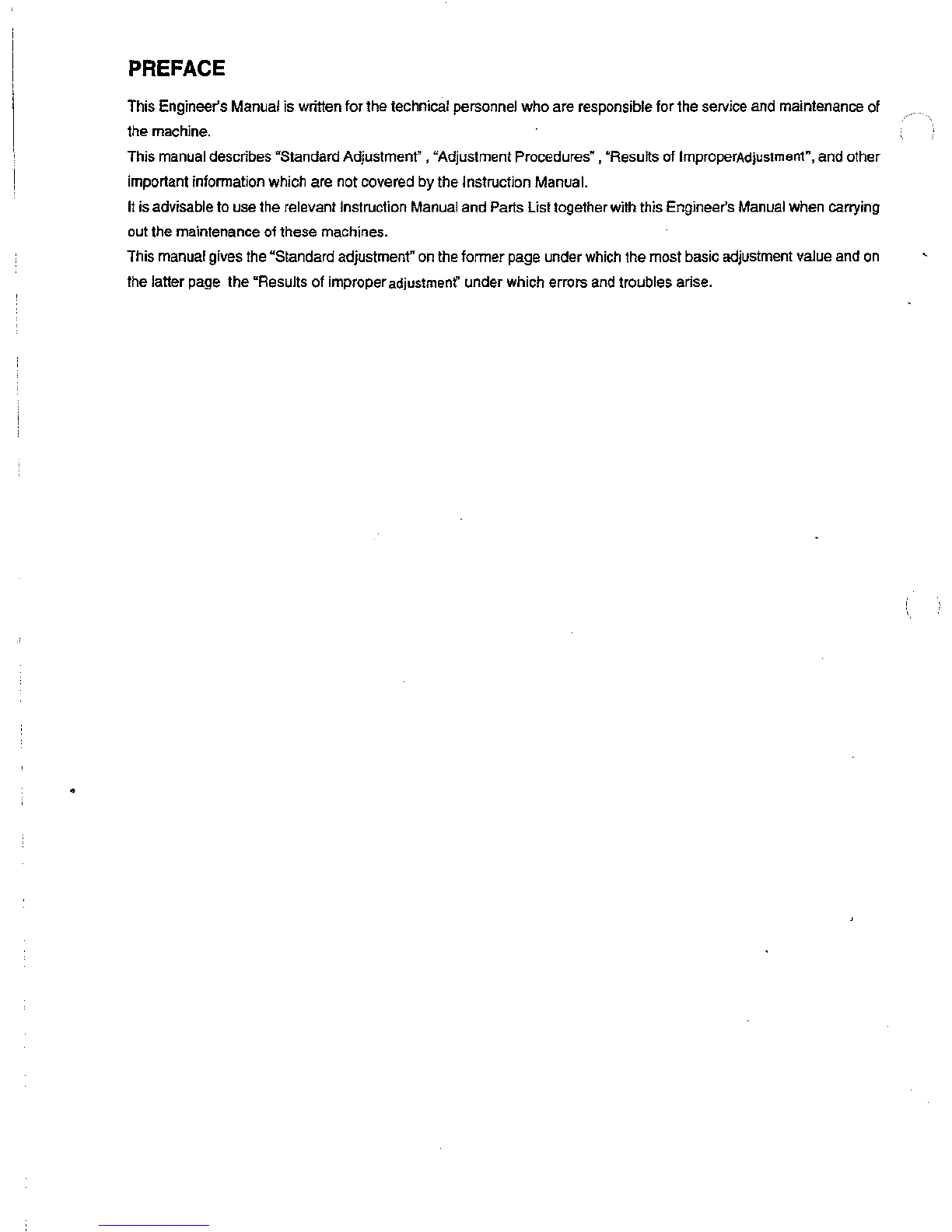 PREFACE

This Engineer's Manual is written for the technical personnel who are responsible for the service and maintenance of the machine.
This manual describes "Standard Adjustment" , "Adjustment Procedures" , "Results of ImproperAdjustment", and other important information which are not covered by the Instruction Manual.
It is advisable to use the relevant Instruction Manual and Parts List together with this Engineer's Manual when carrying out the maintenance of these machines.
This manual gives the "Standard adjustment" on the former page under which the most basic adjustment value and on the latter page the "Results of improper adjustment" under which errors and troubles arise.